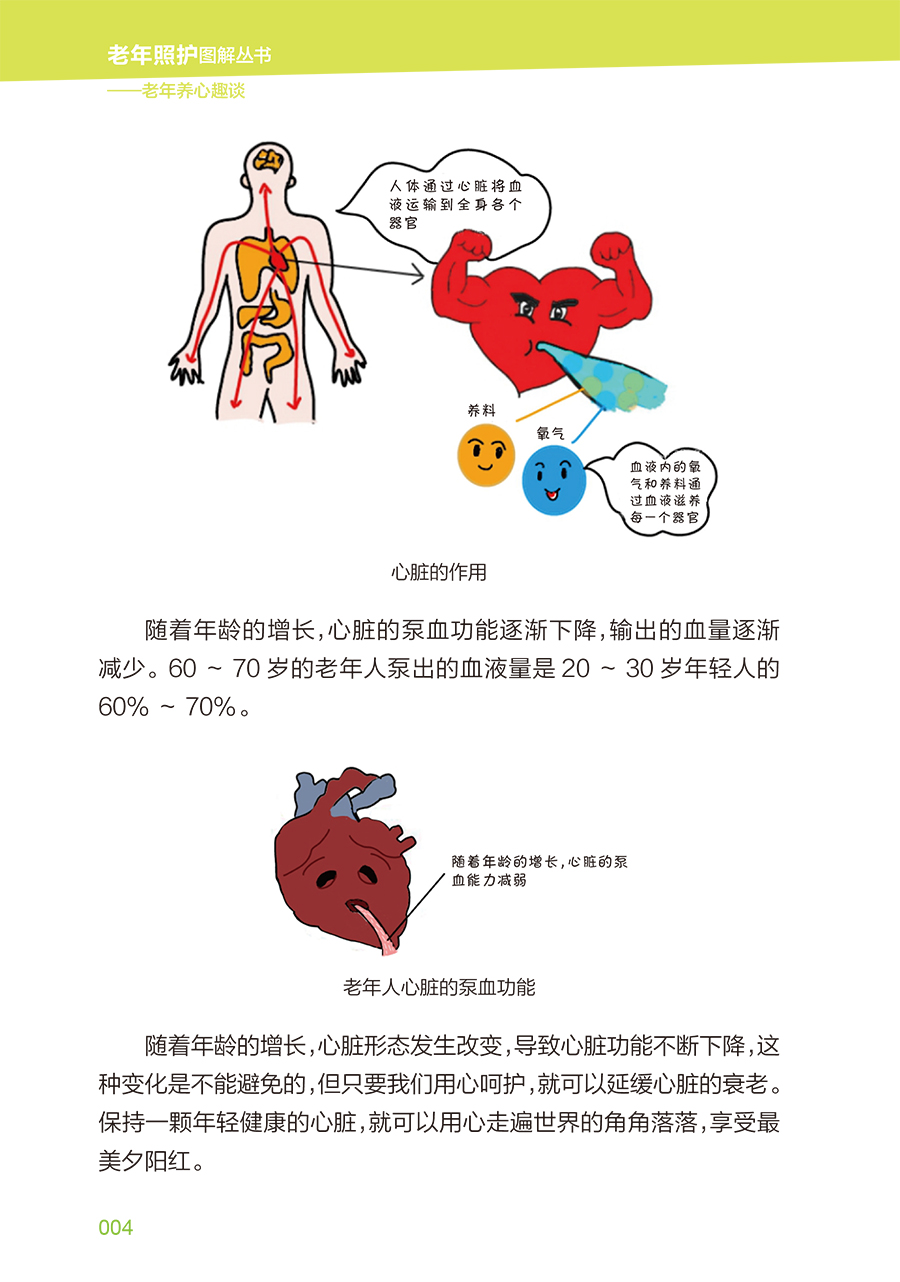 老年照护图解丛书
——老年养心趣谈

人体通过心脏将血液运输到全身各个器官

养料

氧气

血液内的氧气和养料通过血液滋养每一个器官

心脏的作用

随着年龄的增长，心脏的泵血功能逐渐下降，输出的血量逐渐减少。60 ~ 70 岁的老年人泵出的血液量是 20 ~ 30 岁年轻人的 60% ~ 70%。

随着年龄的增长，心脏的泵血能力减弱

老年人心脏的泵血功能

随着年龄的增长，心脏形态发生改变，导致心脏功能不断下降，这种变化是不能避免的，但只要我们用心呵护，就可以延缓心脏的衰老。保持一颗年轻健康的心脏，就可以用心走遍世界的角角落落，享受最美夕阳红。

004